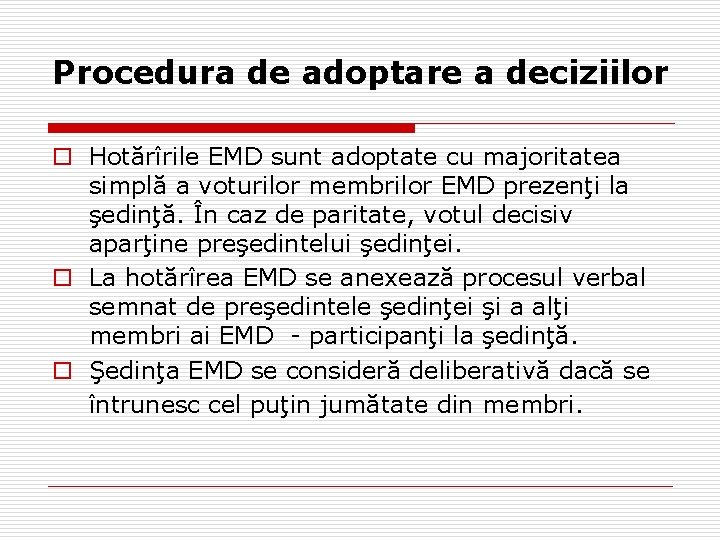 Procedura de adoptare a deciziilor

Hotărîrile EMD sunt adoptate cu majoritatea simplă a voturilor membrilor EMD prezenţi la şedinţă. În caz de paritate, votul decisiv aparţine preşedintelui şedinţei.

La hotărîrea EMD se anexează procesul verbal semnat de preşedintele şedinţei şi a alţi membri ai EMD - participanţi la şedinţă.

Şedinţa EMD se consideră deliberativă dacă se întrunesc cel puţin jumătate din membri.